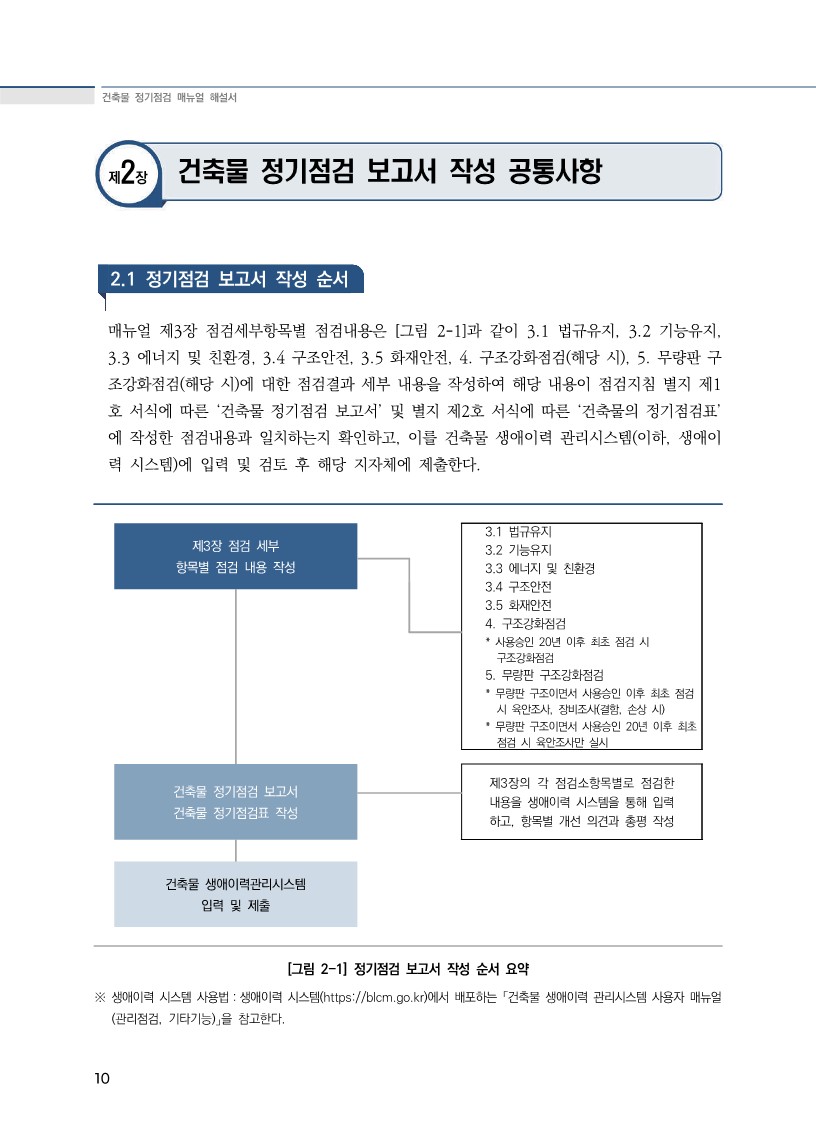 건축물 정기점검 매뉴얼 해설서

제2장 건축물 정기점검 보고서 작성 공통사항

2.1 정기점검 보고서 작성 순서

매뉴얼 제3장 점검세부항목별 점검내용은 [그림 2-1]과 같이 3.1 법규유지, 3.2 기능유지, 3.3 에너지 및 친환경, 3.4 구조안전, 3.5 화재안전, 4. 구조강화점검(해당 시), 5. 무량판 구조강화점검(해당 시)에 대한 점검결과 세부 내용을 작성하여 해당 내용이 점검지침 별지 제1호 서식에 따른 '건축물 정기점검 보고서' 및 별지 제2호 서식에 따른 '건축물의 정기점검표'에 작성한 점검내용과 일치하는지 확인하고, 이를 건축물 생애이력 관리시스템(이하, 생애이력 시스템)에 입력 및 검토 후 해당 지자체에 제출한다.

제3장 점검 세부 항목별 점검 내용 작성

3.1 법규유지
3.2 기능유지
3.3 에너지 및 친환경
3.4 구조안전
3.5 화재안전
4. 구조강화점검
* 사용승인 20년 이후 최초 점검 시 구조강화점검
5. 무량판 구조강화점검
* 무량판 구조이면서 사용승인 이후 최초 점검 시 육안조사, 장비조사(결함, 손상 시)
* 무량판 구조이면서 사용승인 20년 이후 최초 점검 시 육안조사만 실시

건축물 정기점검 보고서
건축물 정기점검표 작성

제3장의 각 점검소항목별로 점검한 내용을 생애이력 시스템을 통해 입력하고, 항목별 개선 의견과 총평 작성

건축물 생애이력관리시스템
입력 및 제출

[그림 2-1] 정기점검 보고서 작성 순서 요약

※ 생애이력 시스템 사용법 : 생애이력 시스템(https://blcm.go.kr)에서 배포하는 「건축물 생애이력 관리시스템 사용자 매뉴얼(관리점검, 기타기능)」을 참고한다.

10